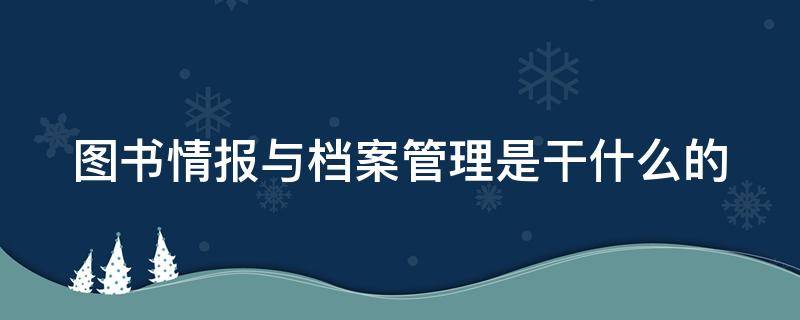 图书情报与档案管理是干什么的